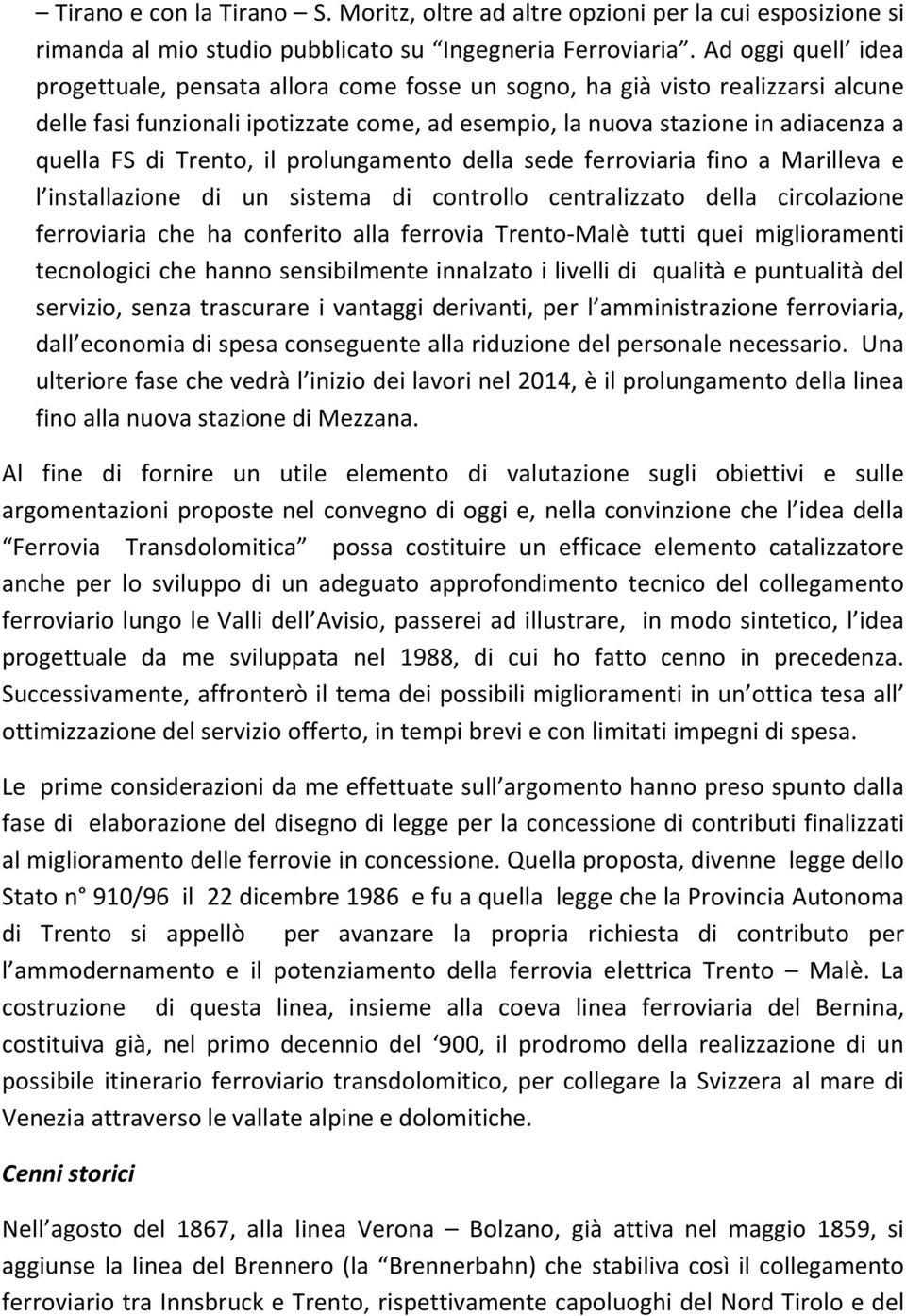 – Tirano e con la Tirano – S. Moritz, oltre ad altre opzioni per la cui esposizione si rimanda al mio studio pubblicato su “Ingegneria Ferroviaria”. Ad oggi quell’ idea progettuale, pensata allora come fosse un sogno, ha già visto realizzarsi alcune delle fasi funzionali ipotizzate come, ad esempio, la nuova stazione in adiacenza a quella FS di Trento, il prolungamento della sede ferroviaria fino a Marilleva e l’installazione di un sistema di controllo centralizzato della circolazione ferroviaria che ha conferito alla ferrovia Trento-Malè tutti quei miglioramenti tecnologici che hanno sensibilmente innalzato i livelli di qualità e puntualità del servizio, senza trascurare i vantaggi derivanti, per l’amministrazione ferroviaria, dall’economia di spesa conseguente alla riduzione del personale necessario. Una ulteriore fase che vedrà l’inizio dei lavori nel 2014, è il prolungamento della linea fino alla nuova stazione di Mezzana.

Al fine di fornire un utile elemento di valutazione sugli obiettivi e sulle argomentazioni proposte nel convegno di oggi e, nella convinzione che l’idea della “Ferrovia Transdolomitica” possa costituire un efficace elemento catalizzatore anche per lo sviluppo di un adeguato approfondimento tecnico del collegamento ferroviario lungo le Valli dell’Avisio, passerei ad illustrare, in modo sintetico, l’idea progettuale da me sviluppata nel 1988, di cui ho fatto cenno in precedenza. Successivamente, affronterò il tema dei possibili miglioramenti in un’ottica tesa all’ ottimizzazione del servizio offerto, in tempi brevi e con limitati impegni di spesa.

Le prime considerazioni da me effettuate sull’argomento hanno preso spunto dalla fase di elaborazione del disegno di legge per la concessione di contributi finalizzati al miglioramento delle ferrovie in concessione. Quella proposta, divenne legge dello Stato n° 910/96 il 22 dicembre 1986 e fu a quella legge che la Provincia Autonoma di Trento si appellò per avanzare la propria richiesta di contributo per l’ammodernamento e il potenziamento della ferrovia elettrica Trento – Malè. La costruzione di questa linea, insieme alla coeva linea ferroviaria del Bernina, costituiva già, nel primo decennio del ‘900, il prodromo della realizzazione di un possibile itinerario ferroviario transdolomitico, per collegare la Svizzera al mare di Venezia attraverso le vallate alpine e dolomitiche.

Cenni storici

Nell’agosto del 1867, alla linea Verona – Bolzano, già attiva nel maggio 1859, si aggiunse la linea del Brennero (la “Brennerbahn) che stabiliva così il collegamento ferroviario tra Innsbruck e Trento, rispettivamente capoluoghi del Nord Tirolo e del